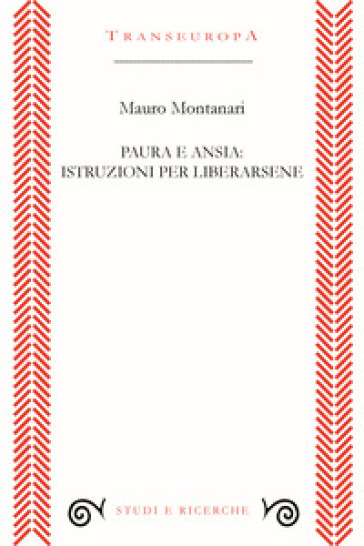 TRANSEUROPA

Mauro Montanari

PAURA E ANSIA:
ISTRUZIONI PER LIBERARSENE

STUDI E RICERCHE